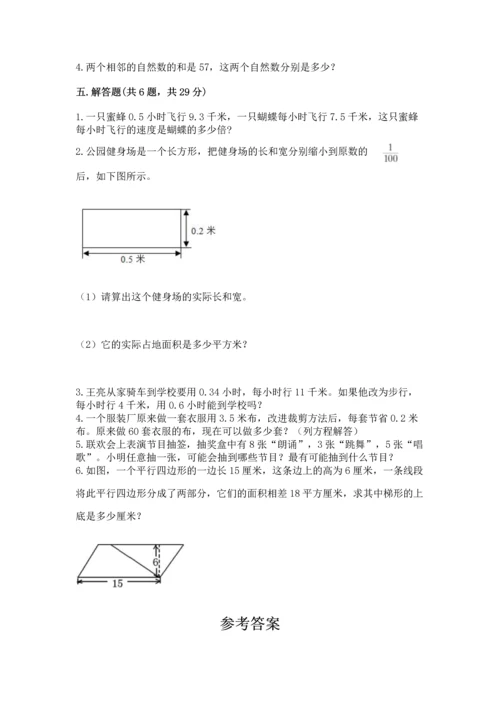 4. 两个相邻的自然数的和是 57，这两个自然数分别是多少？

五. 解答题(共 6 题，共 29 分)

1. 一只蜜蜂 0.5 小时飞行 9.3 千米，一只蝴蝶每小时飞行 7.5 千米，这只蜜蜂每小时飞行的速度是蝴蝶的多少倍？

2. 公园健身场是一个长方形，把健身场的长和宽分别缩小到原数的 $\frac{1}{100}$ 后，如下图所示。

0.2 米

0.5 米

（1）请算出这个健身场的实际长和宽。

（2）它的实际占地面积是多少平方米？

3. 王亮从家骑车到学校要用 0.34 小时，每小时行 11 千米。如果他改为步行，每小时行 4 千米，用 0.6 小时能到学校吗？

4. 一个服装厂原来做一套衣服用 3.5 米布，改进裁剪方法后，每套节省 0.2 米布。原来做 60 套衣服的布，现在可以做多少套？（列方程解答）

5. 联欢会上表演节目抽签，抽奖盒中有 8 张“朗诵”，3 张“跳舞”，5 张“唱歌”。小明任意抽一张，可能会抽到哪些节目？最有可能抽到什么节目？

6. 如图，一个平行四边形的一边长 15 厘米，这条边上的高为 6 厘米，一条线段将此平行四边形分成了两部分，它们的面积相差 18 平方厘米，求其中梯形的上底是多少厘米？

6

15

参考答案